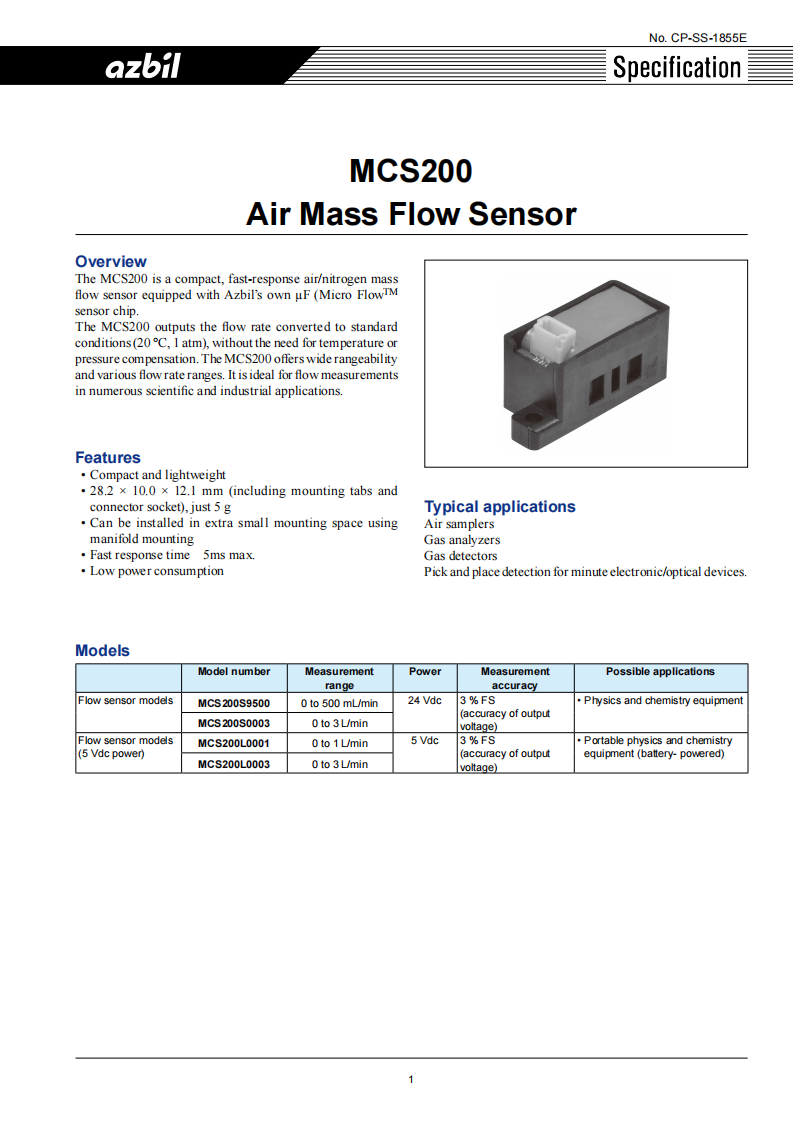 No. CP-SS-1855E

azbil

Specification

MCS200
Air Mass Flow Sensor

Overview
The MCS200 is a compact, fast-response air/nitrogen mass flow sensor equipped with Azbil's own μF (Micro Flow$^{TM}$ sensor chip.
The MCS200 outputs the flow rate converted to standard conditions (20 °C, 1 atm), without the need for temperature or pressure compensation. The MCS200 offers wide rangeability and various flow rate ranges. It is ideal for flow measurements in numerous scientific and industrial applications.

Features
• Compact and lightweight
• 28.2 × 10.0 × 12.1 mm (including mounting tabs and connector socket), just 5 g
• Can be installed in extra small mounting space using manifold mounting
• Fast response time 5ms max.
• Low power consumption

Typical applications
Air samplers
Gas analyzers
Gas detectors
Pick and place detection for minute electronic/optical devices.

Models

| | Model number | Measurement range | Power | Measurement accuracy | Possible applications |
|---|---|---|---|---|---|
| Flow sensor models | MCS200S9500 | 0 to 500 mL/min | 24 Vdc | 3 % FS (accuracy of output voltage) | • Physics and chemistry equipment |
| | MCS200S0003 | 0 to 3 L/min | | | |
| Flow sensor models (5 Vdc power) | MCS200L0001 | 0 to 1 L/min | 5 Vdc | 3 % FS (accuracy of output voltage) | • Portable physics and chemistry equipment (battery- powered) |
| | MCS200L0003 | 0 to 3 L/min | | | |

1